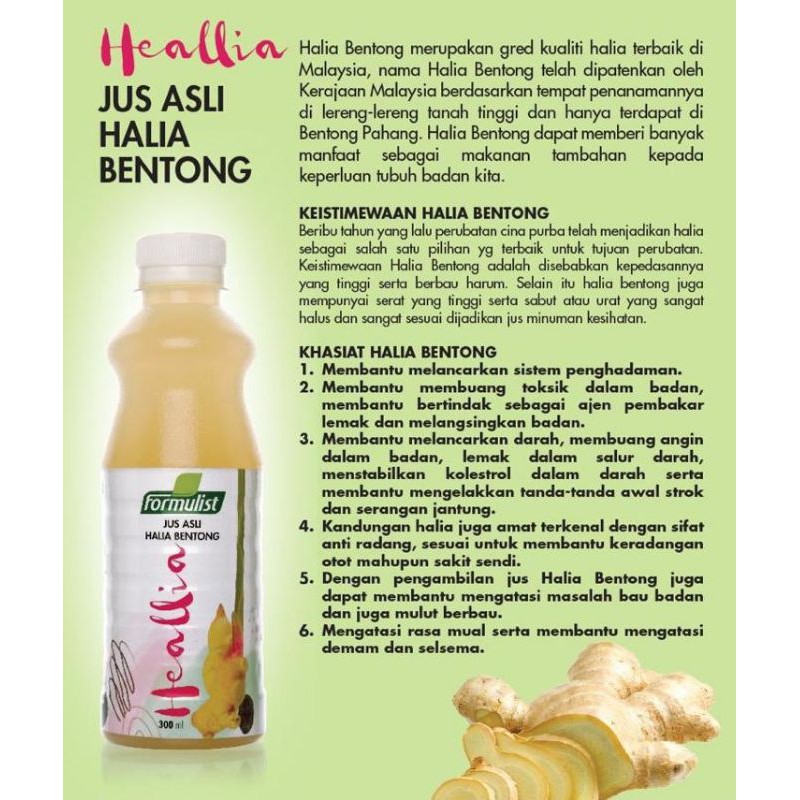 Heallia

JUS ASLI HALIA BENTONG

formulist
JUS ASLI
HALIA BENTONG
Heallia
300 ml

Halia Bentong merupakan gred kualiti halia terbaik di Malaysia, nama Halia Bentong telah dipatenkan oleh Kerajaan Malaysia berdasarkan tempat penanamannya di lereng-lereng tanah tinggi dan hanya terdapat di Bentong Pahang. Halia Bentong dapat memberi banyak manfaat sebagai makanan tambahan kepada keperluan tubuh badan kita.

KEISTIMEWAAN HALIA BENTONG
Beribu tahun yang lalu perubatan cina purba telah menjadikan halia sebagai salah satu pilihan yg terbaik untuk tujuan perubatan. Keistimewaan Halia Bentong adalah disebabkan kepedasannya yang tinggi serta berbau harum. Selain itu halia bentong juga mempunyai serat yang tinggi serta sabut atau urat yang sangat halus dan sangat sesuai dijadikan jus minuman kesihatan.

KHASIAT HALIA BENTONG
1. Membantu melancarkan sistem penghadaman.
2. Membantu membuang toksik dalam badan, membantu bertindak sebagai ajen pembakar lemak dan melangsingkan badan.
3. Membantu melancarkan darah, membuang angin dalam badan, lemak dalam salur darah, menstabilkan kolestrol dalam darah serta membantu mengelakkan tanda-tanda awal strok dan serangan jantung.
4. Kandungan halia juga amat terkenal dengan sifat anti radang, sesuai untuk membantu keradangan otot mahupun sakit sendi.
5. Dengan pengambilan jus Halia Bentong juga dapat membantu mengatasi masalah bau badan dan juga mulut berbau.
6. Mengatasi rasa mual serta membantu mengatasi demam dan selsema.